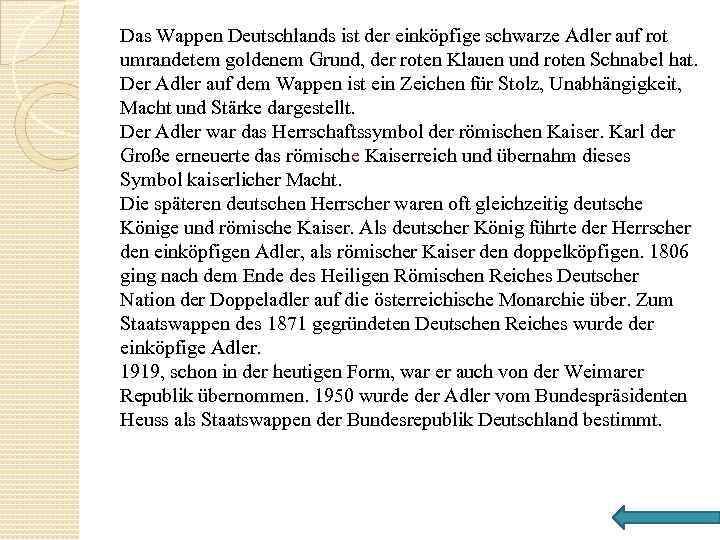 Das Wappen Deutschlands ist der einköpfige schwarze Adler auf rot umrandetem goldenem Grund, der roten Klauen und roten Schnabel hat. Der Adler auf dem Wappen ist ein Zeichen für Stolz, Unabhängigkeit, Macht und Stärke dargestellt.
Der Adler war das Herrschaftssymbol der römischen Kaiser. Karl der Große erneuerte das römische Kaiserreich und übernahm dieses Symbol kaiserlicher Macht.
Die späteren deutschen Herrscher waren oft gleichzeitig deutsche Könige und römische Kaiser. Als deutscher König führte der Herrscher den einköpfigen Adler, als römischer Kaiser den doppelköpfigen. 1806 ging nach dem Ende des Heiligen Römischen Reiches Deutscher Nation der Doppeladler auf die österreichische Monarchie über. Zum Staatswappen des 1871 gegründeten Deutschen Reiches wurde der einköpfige Adler.
1919, schon in der heutigen Form, war er auch von der Weimarer Republik übernommen. 1950 wurde der Adler vom Bundespräsidenten Heuss als Staatswappen der Bundesrepublik Deutschland bestimmt.